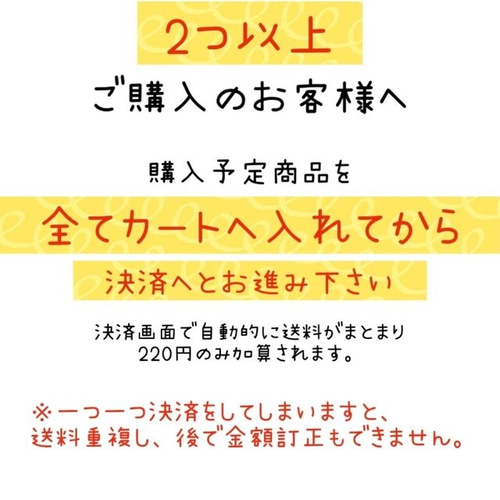 2つ以上
ご購入のお客様へ

購入予定商品を
全てカートへ入れてから
決済へとお進み下さい

決済画面で自動的に送料がまとまり
220円のみ加算されます。

※一つ一つ決済をしてしまいますと、
送料重複し、後で金額訂正もできません。